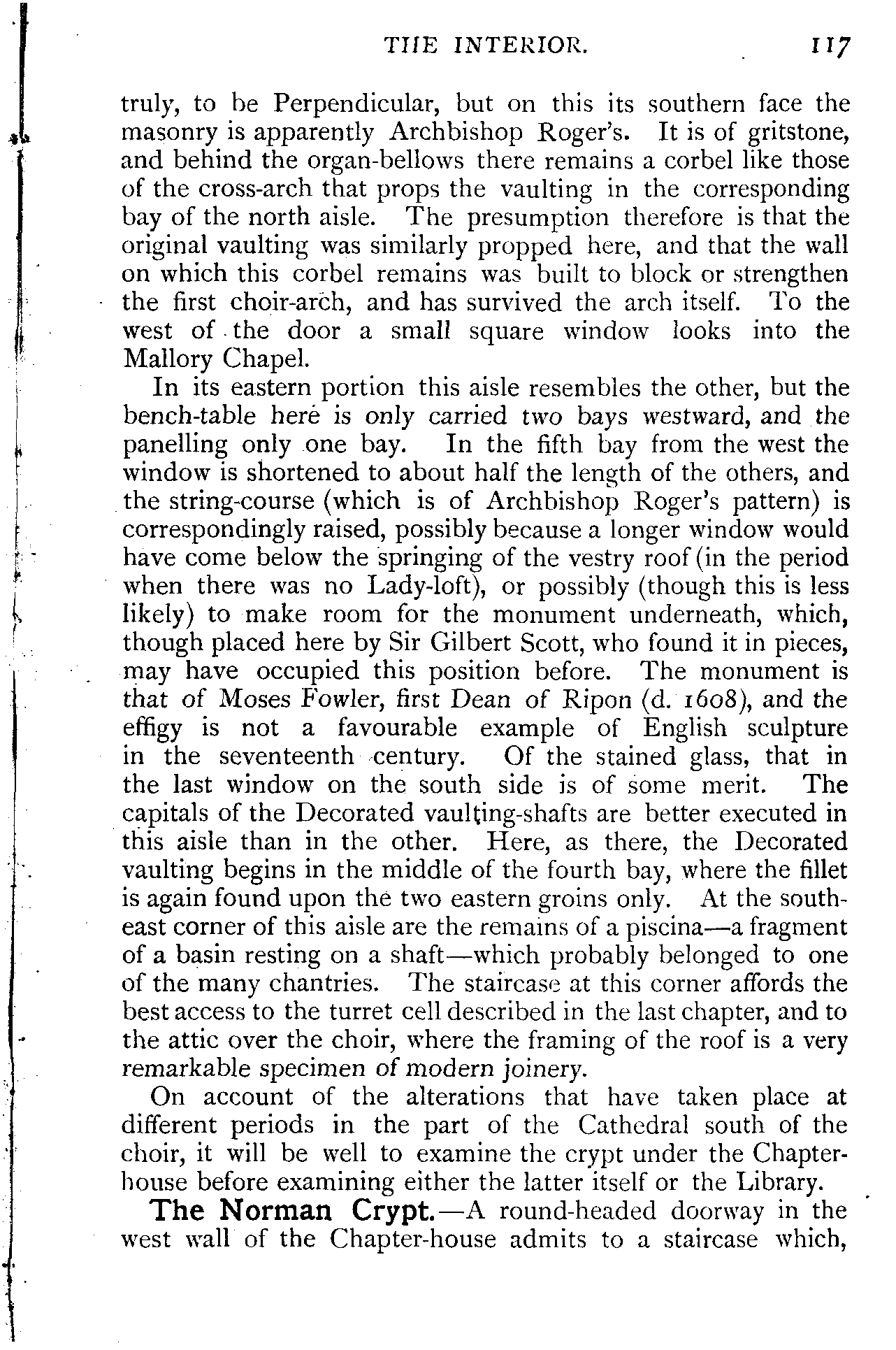 THE INTERIOR. 117

truly, to be Perpendicular, but on this its southern face the masonry is apparently Archbishop Roger's. It is of gritstone, and behind the organ-bellows there remains a corbel like those of the cross-arch that props the vaulting in the corresponding bay of the north aisle. The presumption therefore is that the original vaulting was similarly propped here, and that the wall on which this corbel remains was built to block or strengthen the first choir-arch, and has survived the arch itself. To the west of the door a small square window looks into the Mallory Chapel.

In its eastern portion this aisle resembles the other, but the bench-table here is only carried two bays westward, and the panelling only one bay. In the fifth bay from the west the window is shortened to about half the length of the others, and the string-course (which is of Archbishop Roger's pattern) is correspondingly raised, possibly because a longer window would have come below the springing of the vestry roof (in the period when there was no Lady-loft), or possibly (though this is less likely) to make room for the monument underneath, which, though placed here by Sir Gilbert Scott, who found it in pieces, may have occupied this position before. The monument is that of Moses Fowler, first Dean of Ripon (d. 1608), and the effigy is not a favourable example of English sculpture in the seventeenth century. Of the stained glass, that in the last window on the south side is of some merit. The capitals of the Decorated vaulting-shafts are better executed in this aisle than in the other. Here, as there, the Decorated vaulting begins in the middle of the fourth bay, where the fillet is again found upon the two eastern groins only. At the south-east corner of this aisle are the remains of a piscina—a fragment of a basin resting on a shaft—which probably belonged to one of the many chantries. The staircase at this corner affords the best access to the turret cell described in the last chapter, and to the attic over the choir, where the framing of the roof is a very remarkable specimen of modern joinery.

On account of the alterations that have taken place at different periods in the part of the Cathedral south of the choir, it will be well to examine the crypt under the Chapter-house before examining either the latter itself or the Library.

The Norman Crypt.—A round-headed doorway in the west wall of the Chapter-house admits to a staircase which,